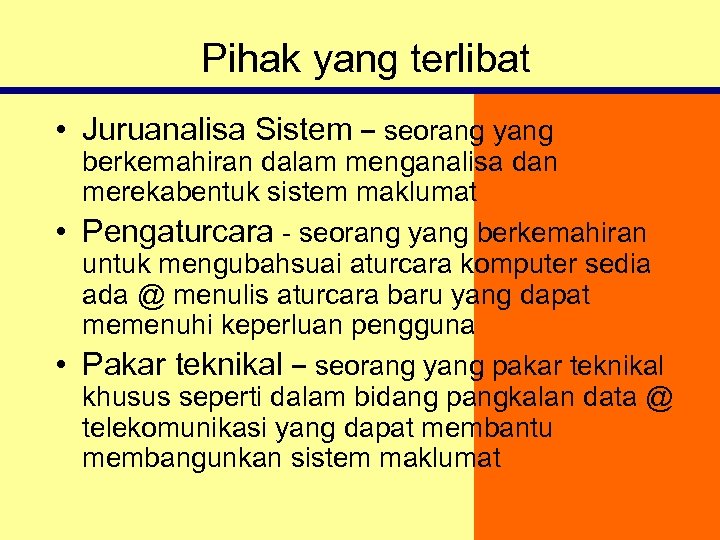 Pihak yang terlibat

• Juruanalisa Sistem – seorang yang berkemahiran dalam menganalisa dan merekabentuk sistem maklumat

• Pengaturcara - seorang yang berkemahiran untuk mengubahsuai aturcara komputer sedia ada @ menulis aturcara baru yang dapat memenuhi keperluan pengguna

• Pakar teknikal – seorang yang pakar teknikal khusus seperti dalam bidang pangkalan data @ telekomunikasi yang dapat membantu membangunkan sistem maklumat